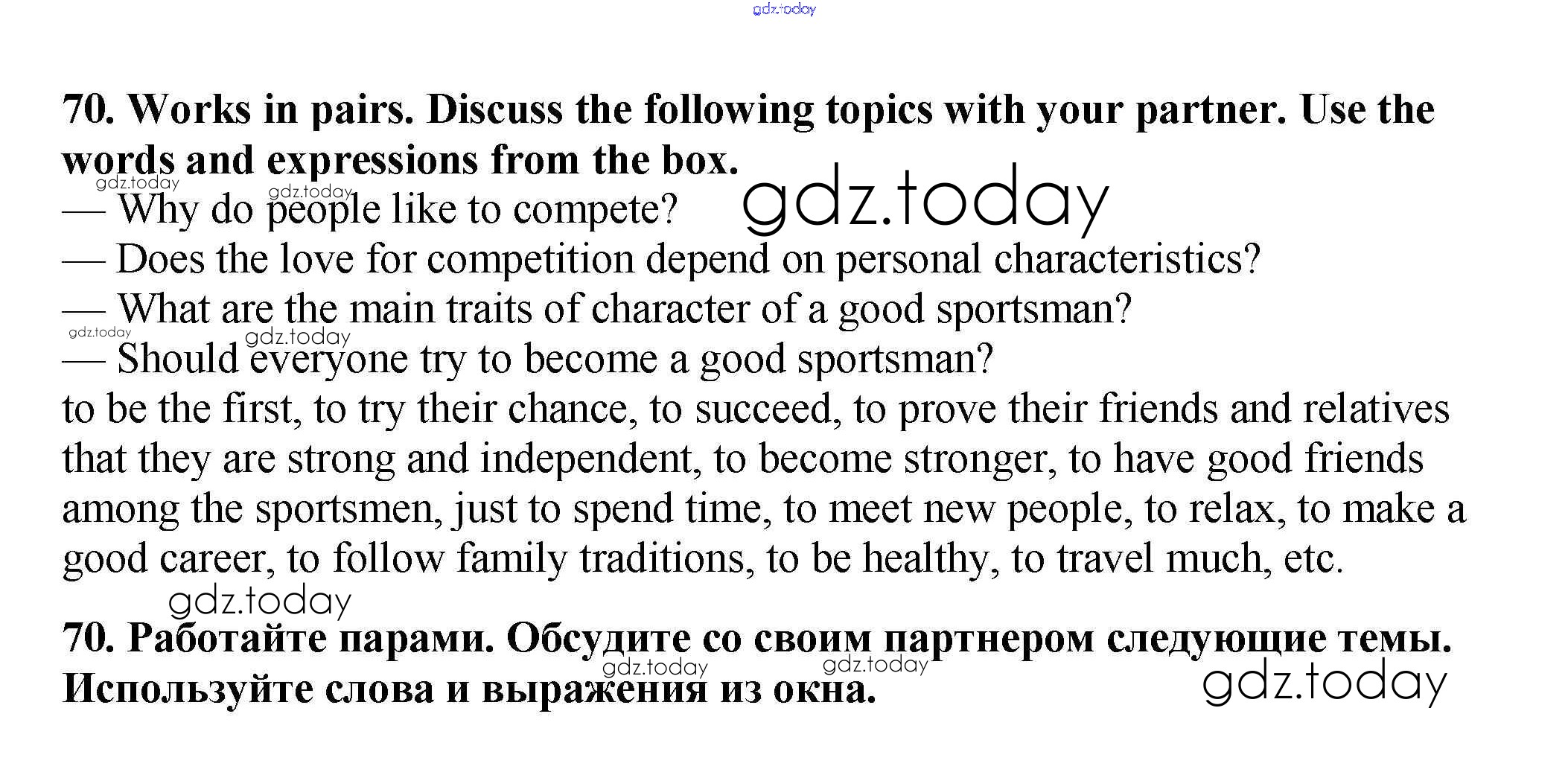 70. Works in pairs. Discuss the following topics with your partner. Use the words and expressions from the box.

— Why do people like to compete?
— Does the love for competition depend on personal characteristics?
— What are the main traits of character of a good sportsman?
— Should everyone try to become a good sportsman?

to be the first, to try their chance, to succeed, to prove their friends and relatives that they are strong and independent, to become stronger, to have good friends among the sportsmen, just to spend time, to meet new people, to relax, to make a good career, to follow family traditions, to be healthy, to travel much, etc.

70. Работайте парами. Обсудите со своим партнером следующие темы. Используйте слова и выражения из окна.

gdz.today